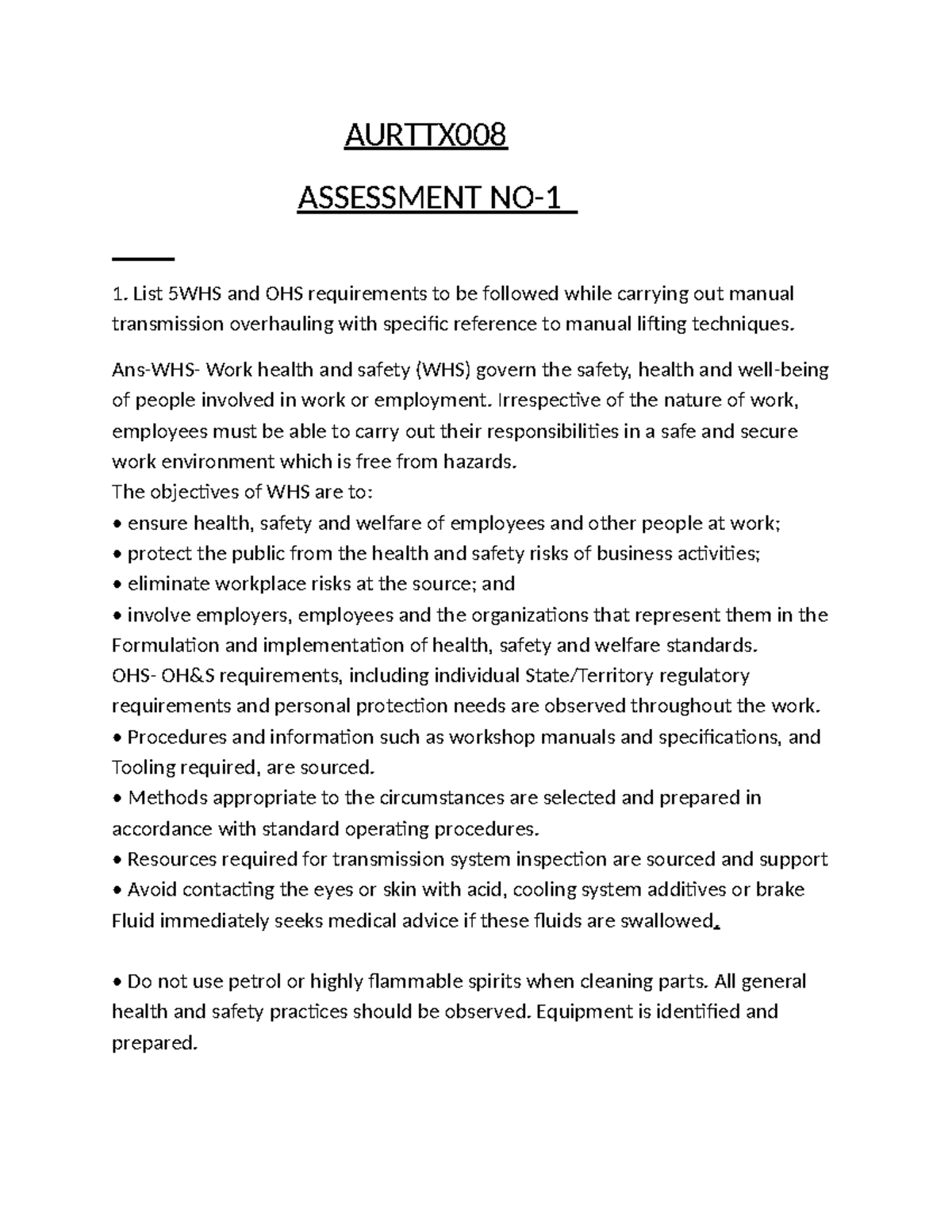 AURTTX008

ASSESSMENT NO-1

1. List 5WHS and OHS requirements to be followed while carrying out manual transmission overhauling with specific reference to manual lifting techniques.

Ans-WHS- Work health and safety (WHS) govern the safety, health and well-being of people involved in work or employment. Irrespective of the nature of work, employees must be able to carry out their responsibilities in a safe and secure work environment which is free from hazards.
The objectives of WHS are to:
• ensure health, safety and welfare of employees and other people at work;
• protect the public from the health and safety risks of business activities;
• eliminate workplace risks at the source; and
• involve employers, employees and the organizations that represent them in the Formulation and implementation of health, safety and welfare standards.
OHS- OH&S requirements, including individual State/Territory regulatory requirements and personal protection needs are observed throughout the work.
• Procedures and information such as workshop manuals and specifications, and Tooling required, are sourced.
• Methods appropriate to the circumstances are selected and prepared in accordance with standard operating procedures.
• Resources required for transmission system inspection are sourced and support
• Avoid contacting the eyes or skin with acid, cooling system additives or brake Fluid immediately seeks medical advice if these fluids are swallowed.

• Do not use petrol or highly flammable spirits when cleaning parts. All general health and safety practices should be observed. Equipment is identified and prepared.